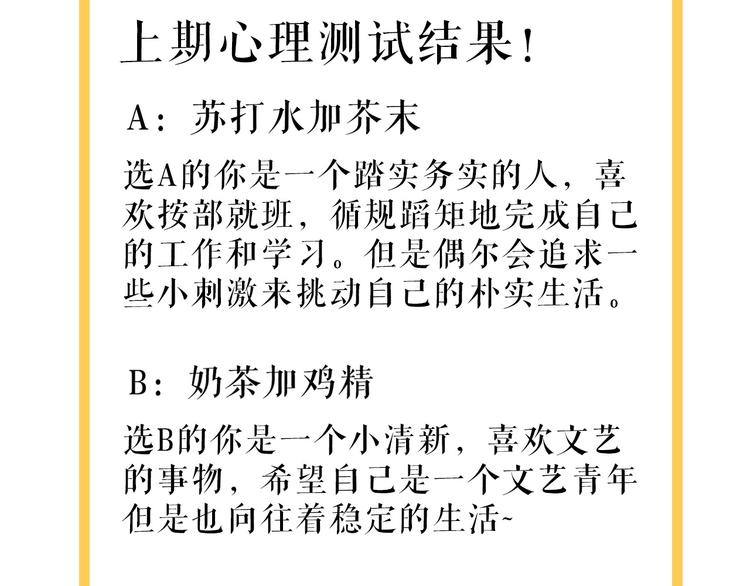 上期心理测试结果！

A：苏打水加芥末

选A的你是一个踏实务实的人，喜欢按部就班，循规蹈矩地完成自己的工作和学习。但是偶尔会追求一些小刺激来挑动自己的朴实生活。

B：奶茶加鸡精

选B的你是一个小清新，喜欢文艺的事物，希望自己是一个文艺青年但是也向往着稳定的生活~